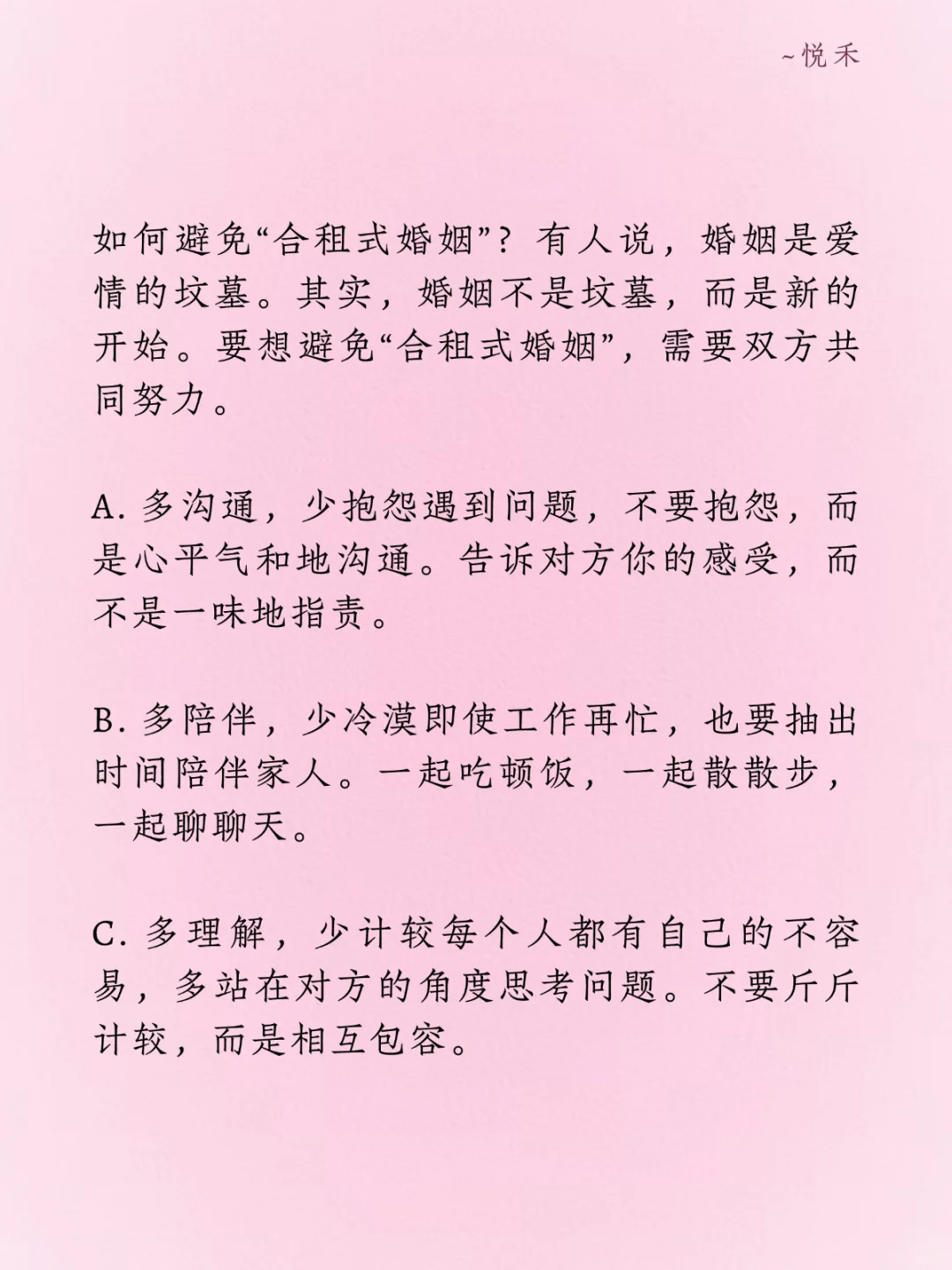 ~悦禾

如何避免“合租式婚姻”？有人说，婚姻是爱情的坟墓。其实，婚姻不是坟墓，而是新的开始。要想避免“合租式婚姻”，需要双方共同努力。

A. 多沟通，少抱怨遇到问题，不要抱怨，而是心平气和地沟通。告诉对方你的感受，而不是一味地指责。

B. 多陪伴，少冷漠即使工作再忙，也要抽出时间陪伴家人。一起吃顿饭，一起散散步，一起聊聊天。

C. 多理解，少计较每个人都有自己的不容易，多站在对方的角度思考问题。不要斤斤计较，而是相互包容。